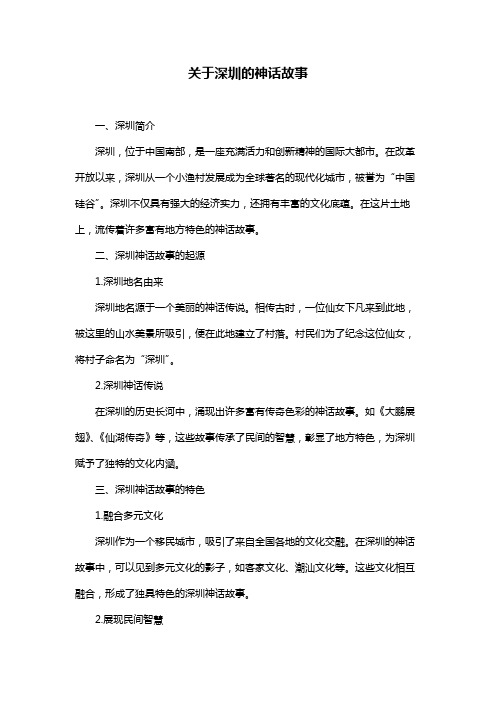 关于深圳的神话故事

一、深圳简介

深圳，位于中国南部，是一座充满活力和创新精神的国际大都市。在改革开放以来，深圳从一个小渔村发展成为全球著名的现代化城市，被誉为“中国硅谷”。深圳不仅具有强大的经济实力，还拥有丰富的文化底蕴。在这片土地上，流传着许多富有地方特色的神话故事。

二、深圳神话故事的起源

1.深圳地名由来

深圳地名源于一个美丽的神话传说。相传古时，一位仙女下凡来到此地，被这里的山水美景所吸引，便在此地建立了村落。村民们为了纪念这位仙女，将村子命名为“深圳”。

2.深圳神话传说

在深圳的历史长河中，涌现出许多富有传奇色彩的神话故事。如《大鹏展翅》、《仙湖传奇》等，这些故事传承了民间的智慧，彰显了地方特色，为深圳赋予了独特的文化内涵。

三、深圳神话故事的特色

1.融合多元文化

深圳作为一个移民城市，吸引了来自全国各地的文化交融。在深圳的神话故事中，可以见到多元文化的影子，如客家文化、潮汕文化等。这些文化相互融合，形成了独具特色的深圳神话故事。

2.展现民间智慧